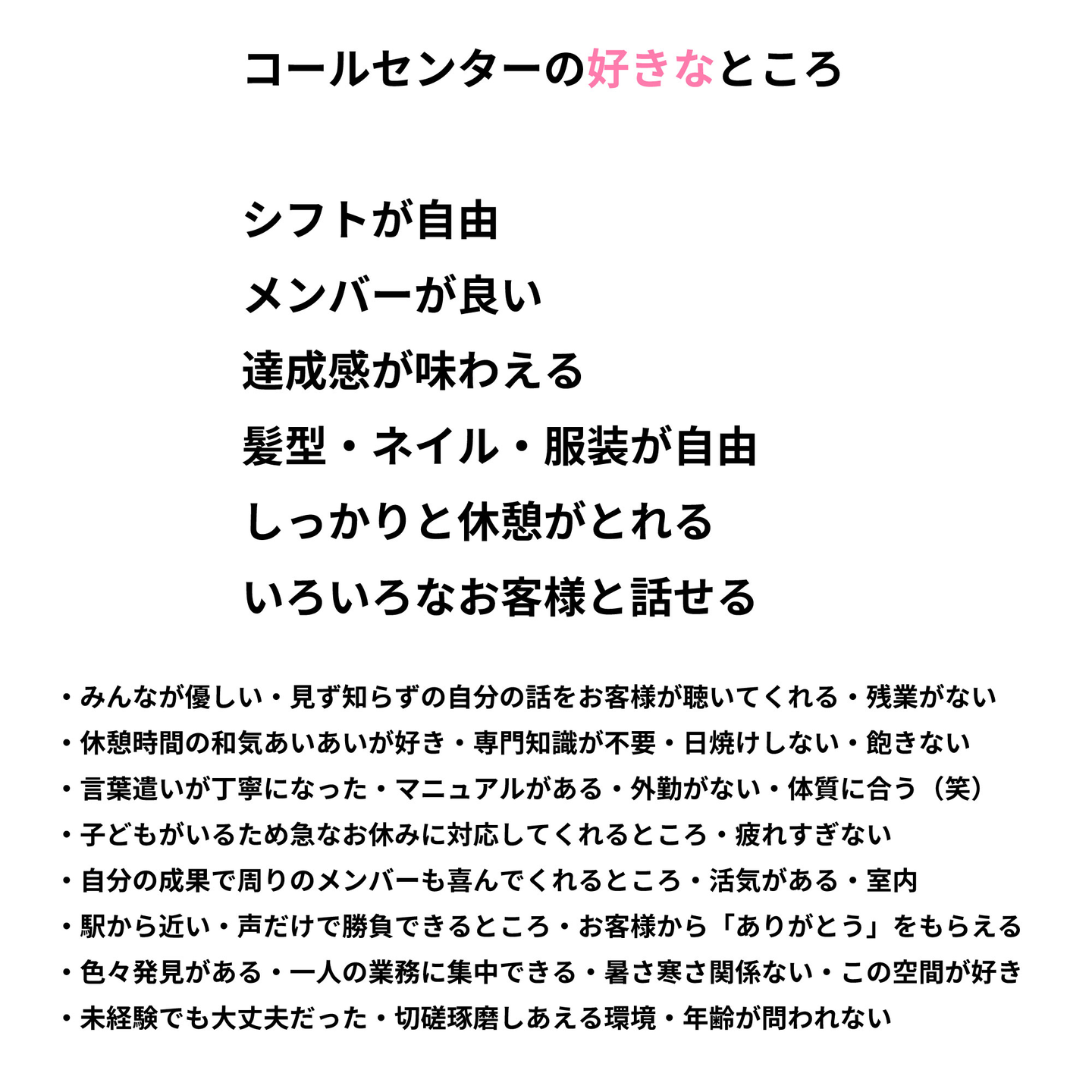 コールセンターの好きなところ

シフトが自由
メンバーが良い
達成感が味わえる
髪型・ネイル・服装が自由
しっかりと休憩がとれる
いろいろなお客様と話せる

・みんなが優しい・見ず知らずの自分の話をお客様が聴いてくれる・残業がない
・休憩時間の和気あいあいが好き・専門知識が不要・日焼けしない・飽きない
・言葉遣いが丁寧になった・マニュアルがある・外勤がない・体質に合う（笑）
・子どもがいるため急なお休みに対応してくれるところ・疲れすぎない
・自分の成果で周りのメンバーも喜んでくれるところ・活気がある・室内
・駅から近い・声だけで勝負できるところ・お客様から「ありがとう」をもらえる
・色々発見がある・一人の業務に集中できる・暑さ寒さ関係ない・この空間が好き
・未経験でも大丈夫だった・切磋琢磨しあえる環境・年齢が問われない